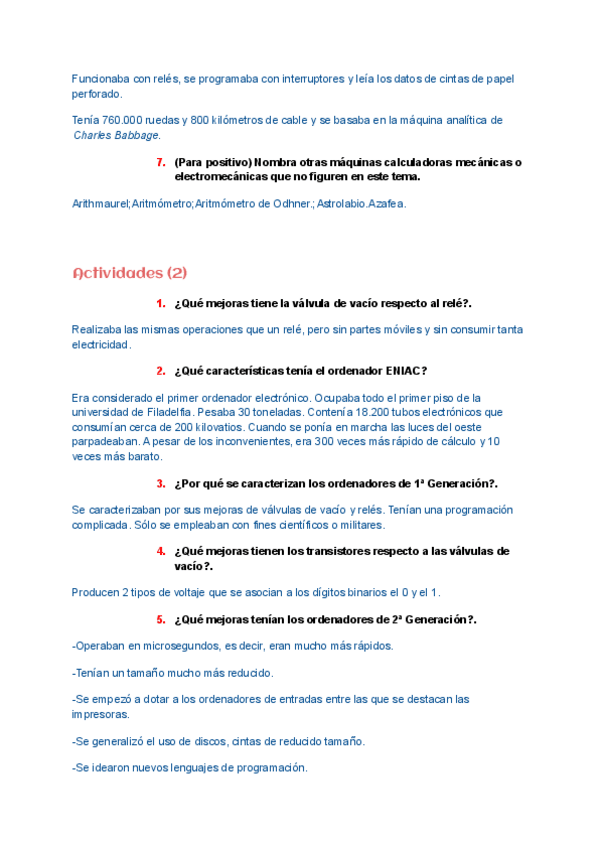 Funcionaba con relés, se programaba con interruptores y leía los datos de cintas de papel perforado.

Tenía 760.000 ruedas y 800 kilómetros de cable y se basaba en la máquina analítica de Charles Babbage.

7. (Para positivo) Nombra otras máquinas calculadoras mecánicas o electromecánicas que no figuren en este tema.

Arithmaurel;Aritmómetro;Aritmómetro de Odhner.; Astrolabio.Azafea.

Actividades (2)

1. ¿Qué mejoras tiene la válvula de vacío respecto al relé?.

Realizaba las mismas operaciones que un relé, pero sin partes móviles y sin consumir tanta electricidad.

2. ¿Qué características tenía el ordenador ENIAC?

Era considerado el primer ordenador electrónico. Ocupaba todo el primer piso de la universidad de Filadelfia. Pesaba 30 toneladas. Contenía 18.200 tubos electrónicos que consumían cerca de 200 kilovatios. Cuando se ponía en marcha las luces del oeste parpadeaban. A pesar de los inconvenientes, era 300 veces más rápido de cálculo y 10 veces más barato.

3. ¿Por qué se caracterizan los ordenadores de 1ª Generación?.

Se caracterizaban por sus mejoras de válvulas de vacío y relés. Tenían una programación complicada. Sólo se empleaban con fines científicos o militares.

4. ¿Qué mejoras tienen los transistores respecto a las válvulas de vacío?.

Producen 2 tipos de voltaje que se asocian a los dígitos binarios el 0 y el 1.

5. ¿Qué mejoras tenían los ordenadores de 2ª Generación?.

-Operaban en microsegundos, es decir, eran mucho más rápidos.

-Tenían un tamaño mucho más reducido.

-Se empezó a dotar a los ordenadores de entradas entre las que se destacan las impresoras.

-Se generalizó el uso de discos, cintas de reducido tamaño.

-Se idearon nuevos lenguajes de programación.